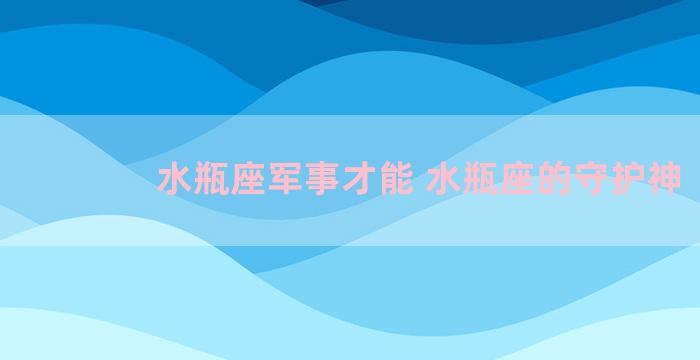 水瓶座军事才能 水瓶座的守护神